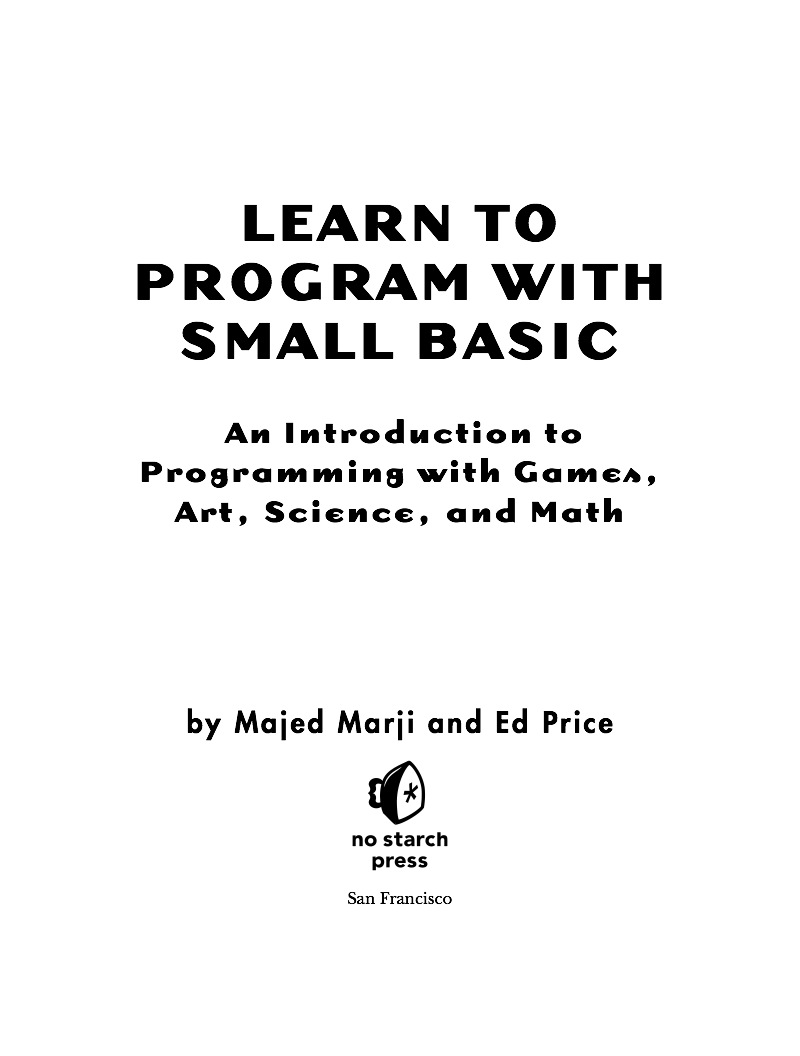 LEARN TO PROGRAM WITH SMALL BASIC

An Introduction to Programming with Games, Art, Science, and Math

by Majed Marji and Ed Price

no starch press

San Francisco